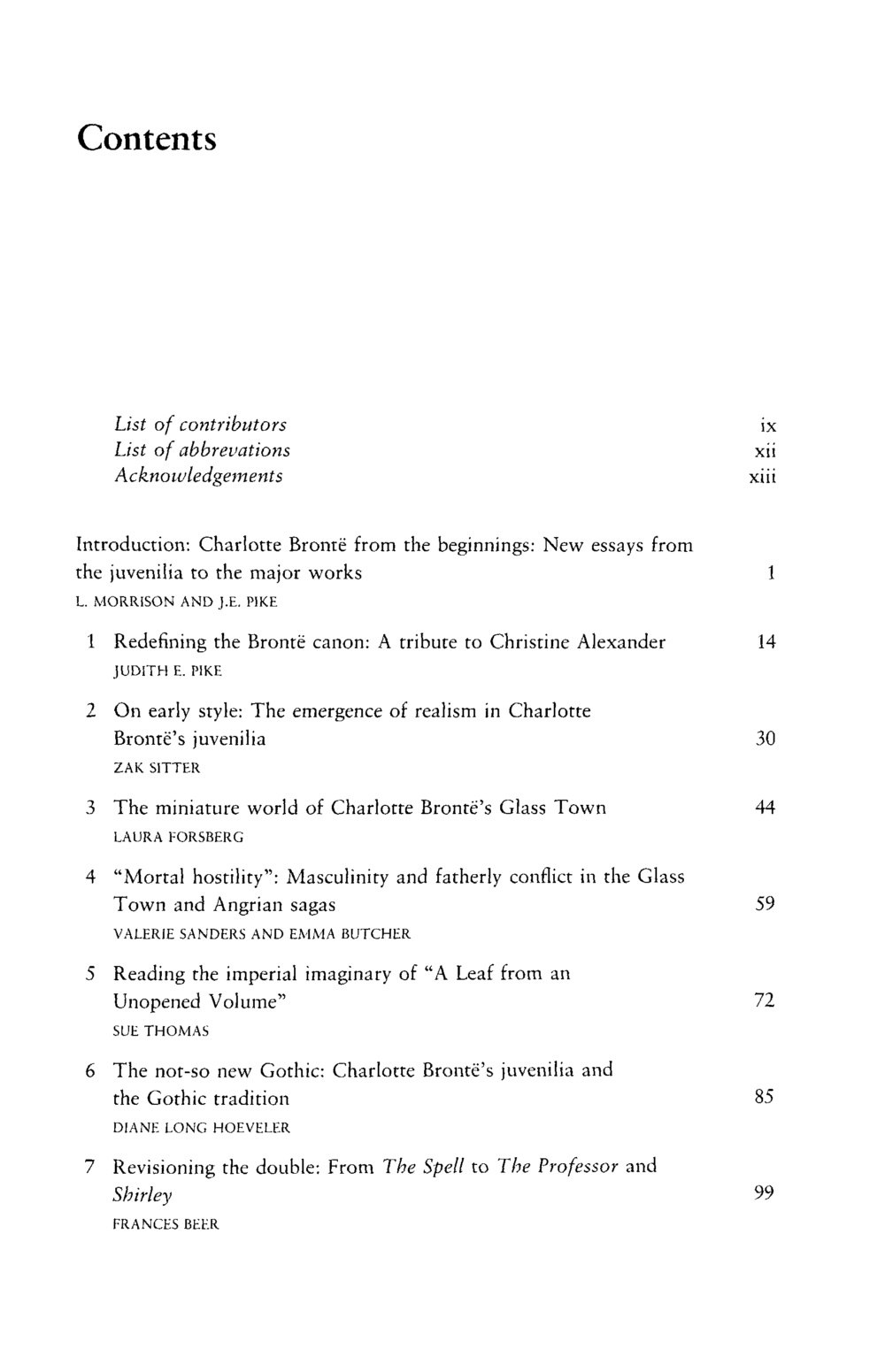 Contents

List of contributors ix
List of abbrevations xii
Acknowledgements xiii

Introduction: Charlotte Brontë from the beginnings: New essays from the juvenilia to the major works 1
L. MORRISON AND J.E. PIKE

1 Redefining the Brontë canon: A tribute to Christine Alexander 14
JUDITH E. PIKE

2 On early style: The emergence of realism in Charlotte Brontë's juvenilia 30
ZAK SITTER

3 The miniature world of Charlotte Brontë's Glass Town 44
LAURA FORSBERG

4 "Mortal hostility": Masculinity and fatherly conflict in the Glass Town and Angrian sagas 59
VALERIE SANDERS AND EMMA BUTCHER

5 Reading the imperial imaginary of "A Leaf from an Unopened Volume" 72
SUE THOMAS

6 The not-so new Gothic: Charlotte Brontë's juvenilia and the Gothic tradition 85
DIANE LONG HOEVELER

7 Revisioning the double: From The Spell to The Professor and Shirley 99
FRANCES BEER